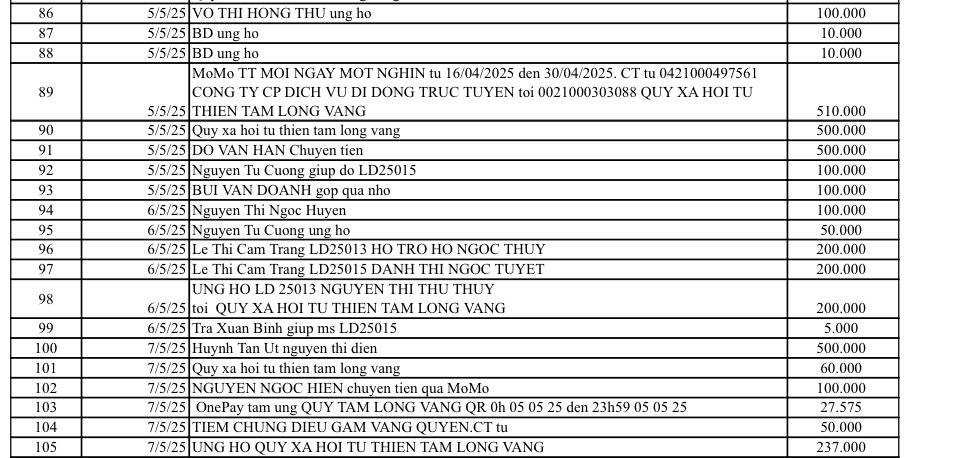 | 86 | 5/5/25 | VO THI HONG THU ung ho | 100.000 |
|---|---|---|---|
| 87 | 5/5/25 | BD ung ho | 10.000 |
| 88 | 5/5/25 | BD ung ho | 10.000 |
| 89 | 5/5/25 | MoMo TT MOI NGAY MOT NGHIN tu 16/04/2025 den 30/04/2025. CT tu 0421000497561 CONG TY CP DICH VU DI DONG TRUC TUYEN toi 0021000303088 QUY XA HOI TU THIEN TAM LONG VANG | 510.000 |
| 90 | 5/5/25 | Quy xa hoi tu thien tam long vang | 500.000 |
| 91 | 5/5/25 | DO VAN HAN Chuyen tien | 500.000 |
| 92 | 5/5/25 | Nguyen Tu Cuong giup do LD25015 | 100.000 |
| 93 | 5/5/25 | BUI VAN DOANH gop qua nho | 100.000 |
| 94 | 6/5/25 | Nguyen Thi Ngoc Huyen | 100.000 |
| 95 | 6/5/25 | Nguyen Tu Cuong ung ho | 50.000 |
| 96 | 6/5/25 | Le Thi Cam Trang LD25013 HO TRO HO NGOC THUY | 200.000 |
| 97 | 6/5/25 | Le Thi Cam Trang LD25015 DANH THI NGOC TUYET | 200.000 |
| 98 | 6/5/25 | UNG HO LD 25013 NGUYEN THI THU THUY toi QUY XA HOI TU THIEN TAM LONG VANG | 200.000 |
| 99 | 6/5/25 | Tra Xuan Binh giup ms LD25015 | 5.000 |
| 100 | 7/5/25 | Huynh Tan Ut nguyen thi dien | 500.000 |
| 101 | 7/5/25 | Quy xa hoi tu thien tam long vang | 60.000 |
| 102 | 7/5/25 | NGUYEN NGOC HIEN chuyen tien qua MoMo | 100.000 |
| 103 | 7/5/25 | OnePay tam ung QUY TAM LONG VANG QR 0h 05 05 25 den 23h59 05 05 25 | 27.575 |
| 104 | 7/5/25 | TIEM CHUNG DIEU GAM VANG QUYEN.CT tu | 50.000 |
| 105 | 7/5/25 | UNG HO QUY XA HOI TU THIEN TAM LONG VANG | 237.000 |